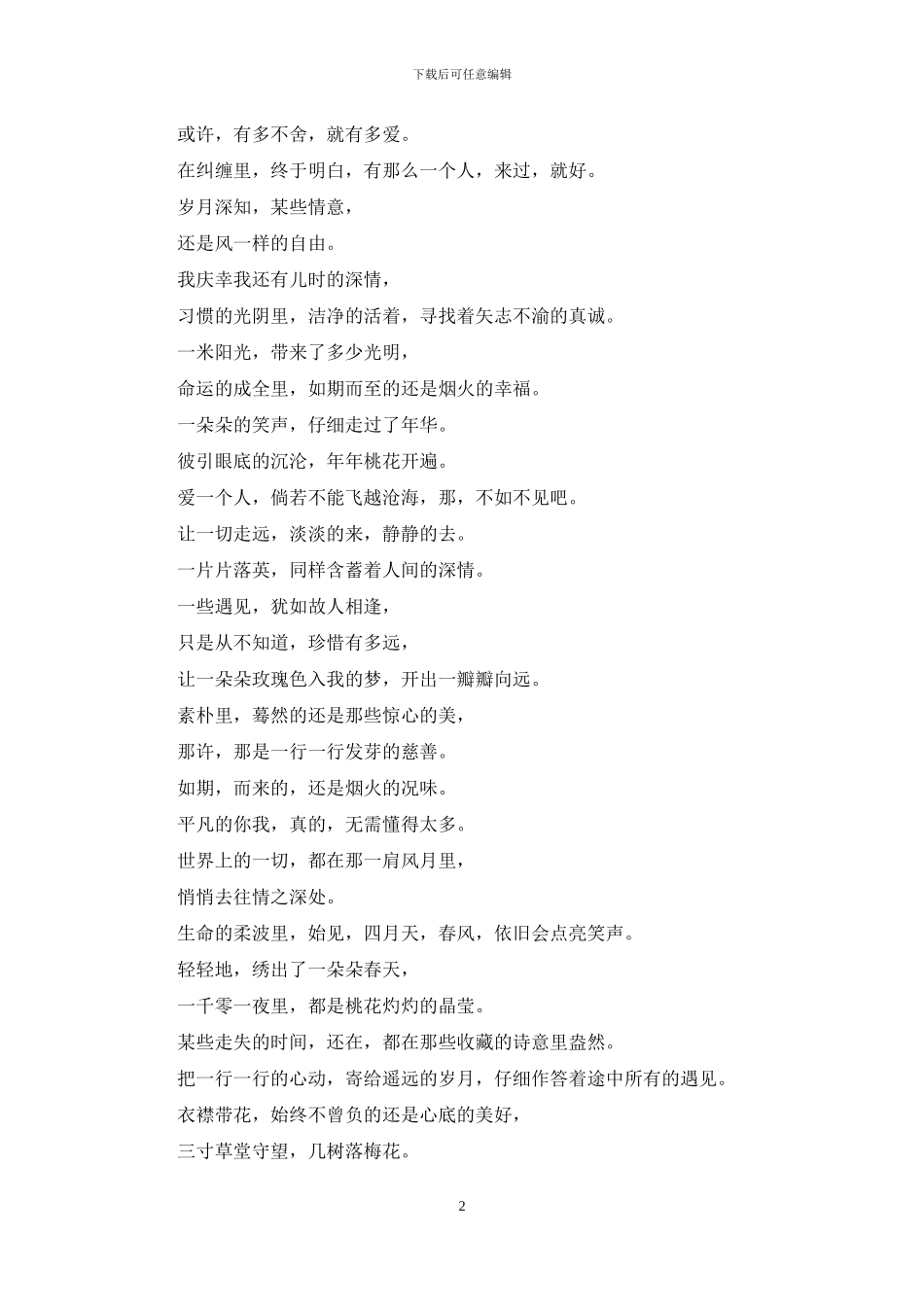 下载后可任意编辑

或许，有多不舍，就有多爱。

在纠缠里，终于明白，有那么一个人，来过，就好。

岁月深知，某些情意，

还是风一样的自由。

我庆幸我还有儿时的深情，

习惯的光阴里，洁净的活着，寻找着矢志不渝的真诚。

一米阳光，带来了多少光明，

命运的成全里，如期而至的还是烟火的幸福。

一朵朵的笑声，仔细走过了年华。

彼引眼底的沉沦，年年桃花开遍。

爱一个人，倘若不能飞越沧海，那，不如不见吧。

让一切走远，淡淡的来，静静的去。

一片片落英，同样含蓄着人间的深情。

一些遇见，犹如故人相逢，

只是从不知道，珍惜有多远，

让一朵朵玫瑰色入我的梦，开出一瓣瓣向远。

素朴里，蓦然的还是那些惊心的美，

那许，那是一行一行发芽的慈善。

如期，而来的，还是烟火的况味。

平凡的你我，真的，无需懂得太多。

世界上的一切，都在那一肩风月里，

悄悄去往情之深处。

生命的柔波里，始见，四月天，春风，依旧会点亮笑声。

轻轻地，绣出了一朵朵春天，

一千零一夜里，都是桃花灼灼的晶莹。

某些走失的时间，还在，都在那些收藏的诗意里盎然。

把一行一行的心动，寄给遥远的岁月，仔细作答着途中所有的遇见。

衣襟带花，始终不曾负的还是心底的美好，

三寸草堂守望，几树落梅花。

2